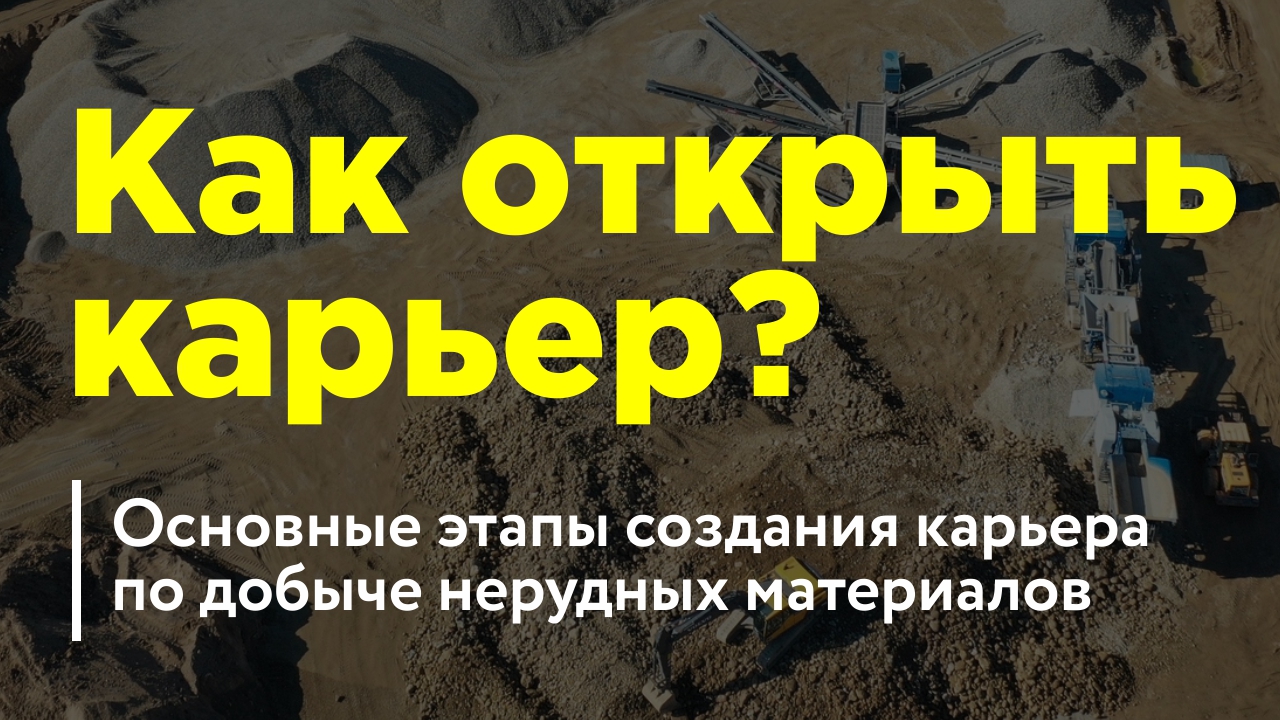 Как открыть карьер?

Основные этапы создания карьера по добыче нерудных материалов